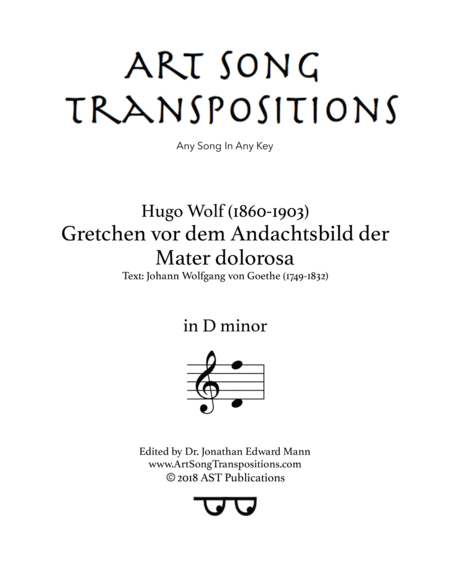 ART SONG TRANSPOSITIONS

Any Song In Any Key

Hugo Wolf (1860-1903)
Gretchen vor dem Andachtsbild der Mater dolorosa
Text: Johann Wolfgang von Goethe (1749-1832)

in D minor

Edited by Dr. Jonathan Edward Mann
www.ArtSongTranspositions.com
© 2018 AST Publications